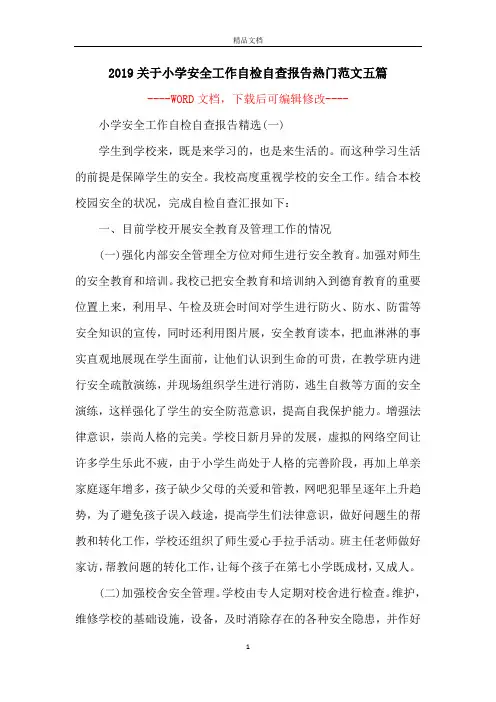 精品文档

2019关于小学安全工作自检自查报告热门范文五篇

----WORD文档，下载后可编辑修改----

小学安全工作自检自查报告精选(一)

学生到学校来，既是来学习的，也是来生活的。而这种学习生活的前提是保障学生的安全。我校高度重视学校的安全工作。结合本校校园安全的状况，完成自检自查汇报如下：

一、目前学校开展安全教育及管理工作的情况

(一)强化内部安全管理全方位对师生进行安全教育。加强对师生的安全教育和培训。我校已把安全教育和培训纳入到德育教育的重要位置上来，利用早、午检及班会时间对学生进行防火、防水、防雷等安全知识的宣传，同时还利用图片展，安全教育读本，把血淋淋的事实直观地展现在学生面前，让他们认识到生命的可贵，在教学班内进行安全疏散演练，并现场组织学生进行消防，逃生自救等方面的安全演练，这样强化了学生的安全防范意识，提高自我保护能力。增强法律意识，崇尚人格的完美。学校日新月异的发展，虚拟的网络空间让许多学生乐此不疲，由于小学生尚处于人格的完善阶段，再加上单亲家庭逐年增多，孩子缺少父母的关爱和管教，网吧犯罪呈逐年上升趋势，为了避免孩子误入歧途，提高学生们法律意识，做好问题生的帮教和转化工作，学校还组织了师生爱心手拉手活动。班主任老师做好家访，帮教问题的转化工作，让每个孩子在第七小学既成材，又成人。

(二)加强校舍安全管理。学校由专人定期对校舍进行检查。维护，维修学校的基础设施，设备，及时消除存在的各种安全隐患，并作好

1